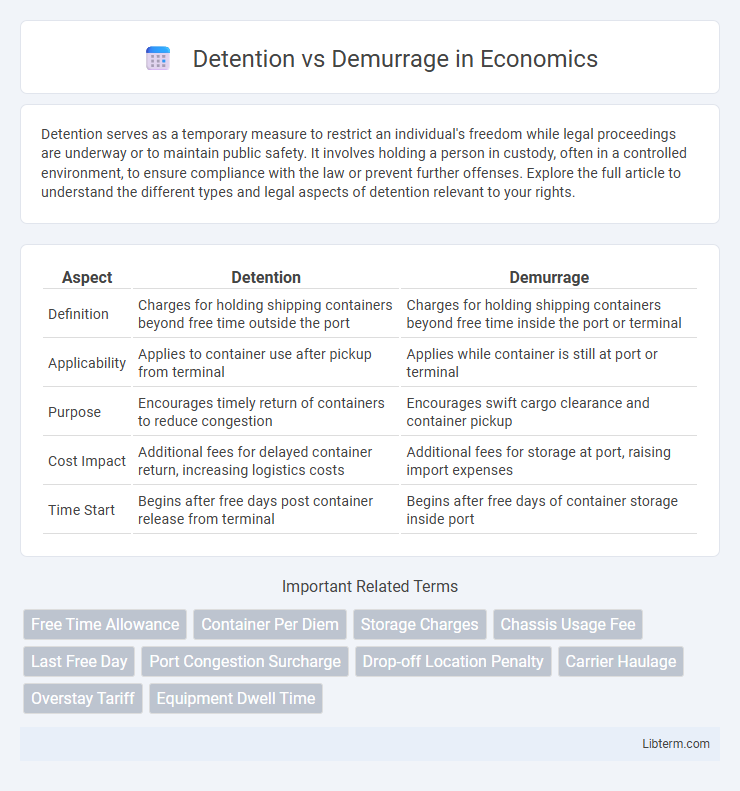 Detention vs Demurrage in Economics

Detention serves as a temporary measure to restrict an individual's freedom while legal proceedings are underway or to maintain public safety. It involves holding a person in custody, often in a controlled environment, to ensure compliance with the law or prevent further offenses. Explore the full article to understand the different types and legal aspects of detention relevant to your rights.

| Aspect | Detention | Demurrage |
|---|---|---|
| Definition | Charges for holding shipping containers beyond free time outside the port | Charges for holding shipping containers beyond free time inside the port or terminal |
| Applicability | Applies to container use after pickup from terminal | Applies while container is still at port or terminal |
| Purpose | Encourages timely return of containers to reduce congestion | Encourages swift cargo clearance and container pickup |
| Cost Impact | Additional fees for delayed container return, increasing logistics costs | Additional fees for storage at port, raising import expenses |
| Time Start | Begins after free days post container release from terminal | Begins after free days of container storage inside port |

Important Related Terms

Free Time Allowance
Container Per Diem
Storage Charges
Chassis Usage Fee
Last Free Day
Port Congestion Surcharge
Drop-off Location Penalty
Carrier Haulage
Overstay Tariff
Equipment Dwell Time

Libterm.com